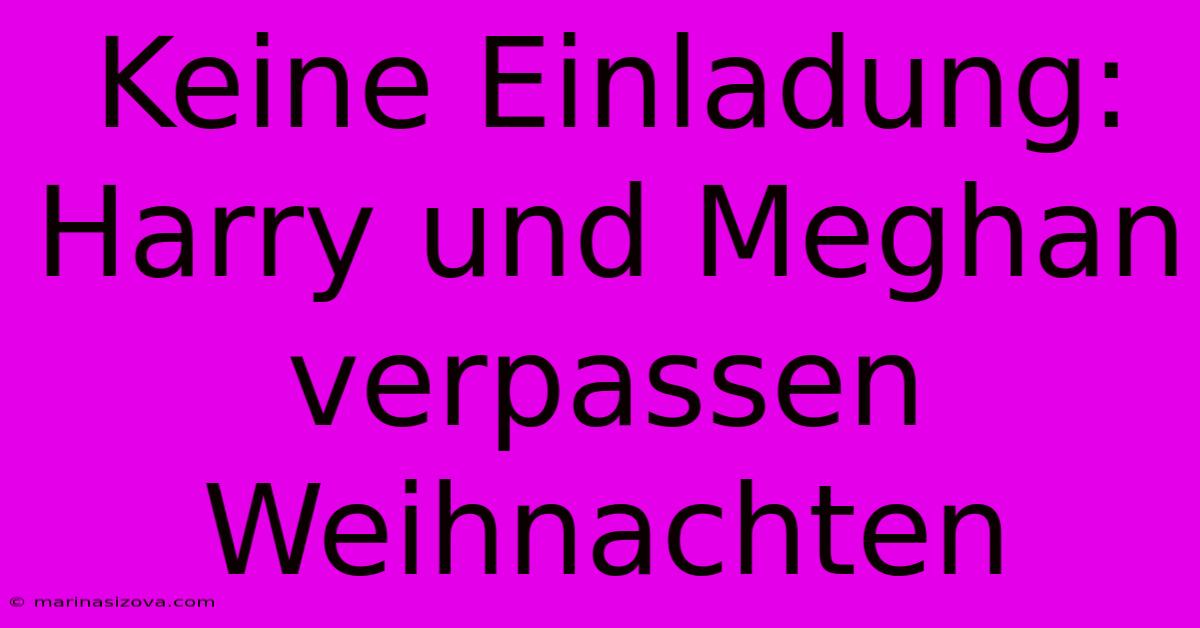 Keine Einladung: Harry und Meghan verpassen Weihnachten

© marinasizova.com